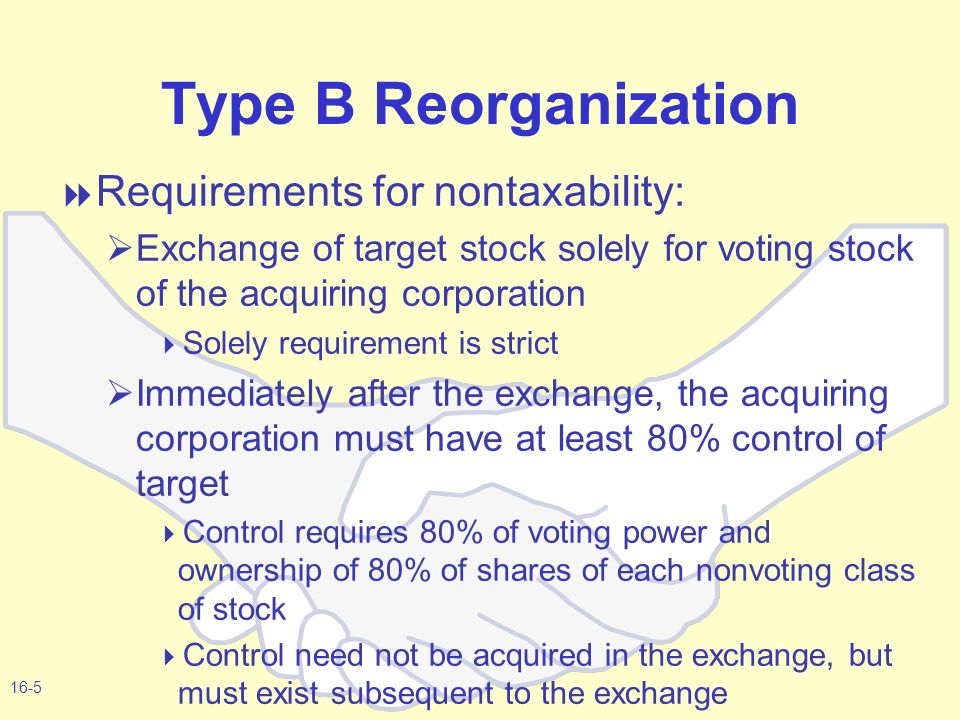 Type B Reorganization

Requirements for nontaxability:

Exchange of target stock solely for voting stock of the acquiring corporation

Solely requirement is strict

Immediately after the exchange, the acquiring corporation must have at least 80% control of target

Control requires 80% of voting power and ownership of 80% of shares of each nonvoting class of stock

Control need not be acquired in the exchange, but must exist subsequent to the exchange

16-5